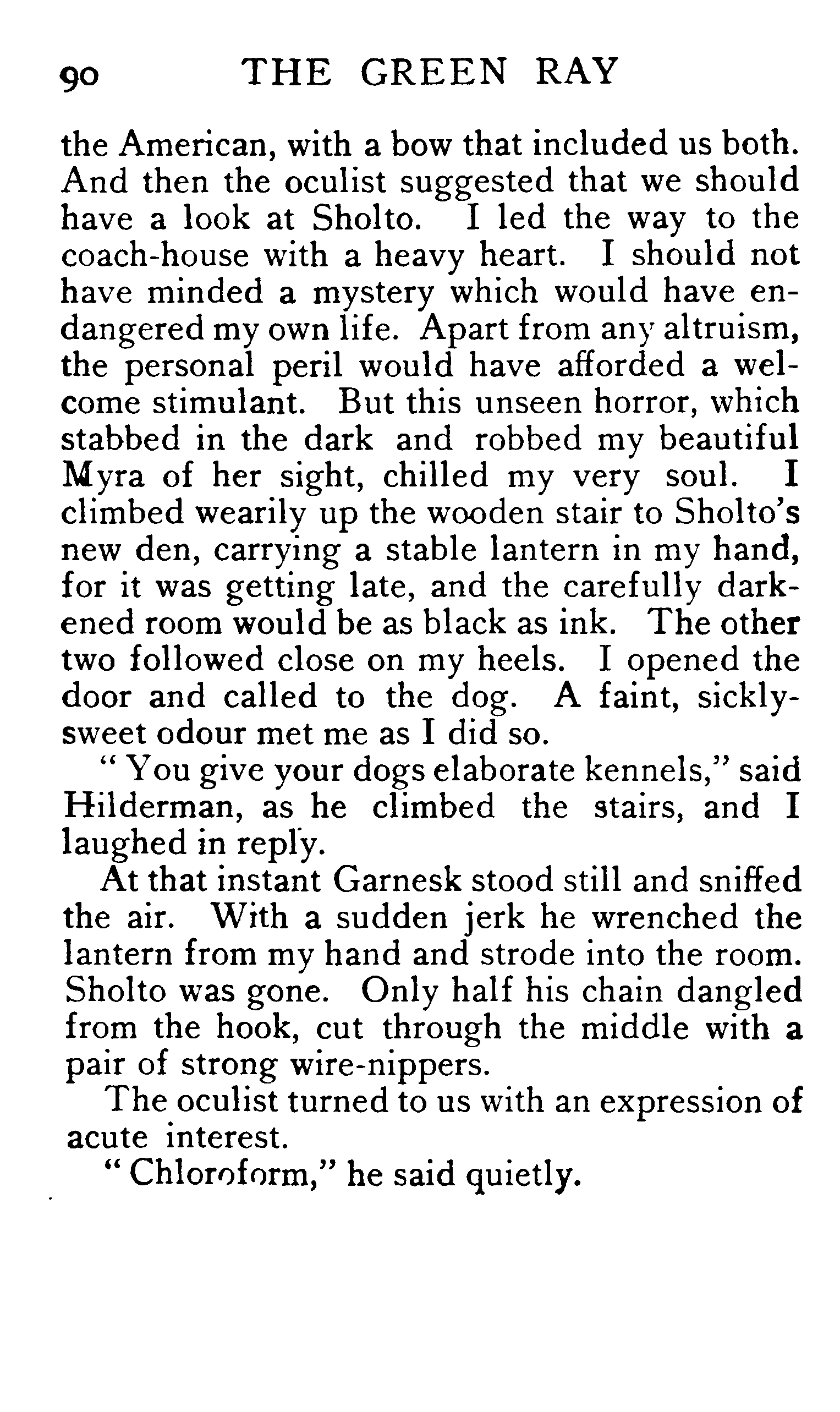 90 THE GREEN RAY

the American, with a bow that included us both. And then the oculist suggested that we should have a look at Sholto. I led the way to the coach-house with a heavy heart. I should not have minded a mystery which would have endangered my own life. Apart from any altruism, the personal peril would have afforded a welcome stimulant. But this unseen horror, which stabbed in the dark and robbed my beautiful Myra of her sight, chilled my very soul. I climbed wearily up the wooden stair to Sholto's new den, carrying a stable lantern in my hand, for it was getting late, and the carefully darkened room would be as black as ink. The other two followed close on my heels. I opened the door and called to the dog. A faint, sickly-sweet odour met me as I did so.

"You give your dogs elaborate kennels," said Hilderman, as he climbed the stairs, and I laughed in reply.

At that instant Garnesk stood still and sniffed the air. With a sudden jerk he wrenched the lantern from my hand and strode into the room. Sholto was gone. Only half his chain dangled from the hook, cut through the middle with a pair of strong wire-nippers.

The oculist turned to us with an expression of acute interest.

"Chloroform," he said quietly.